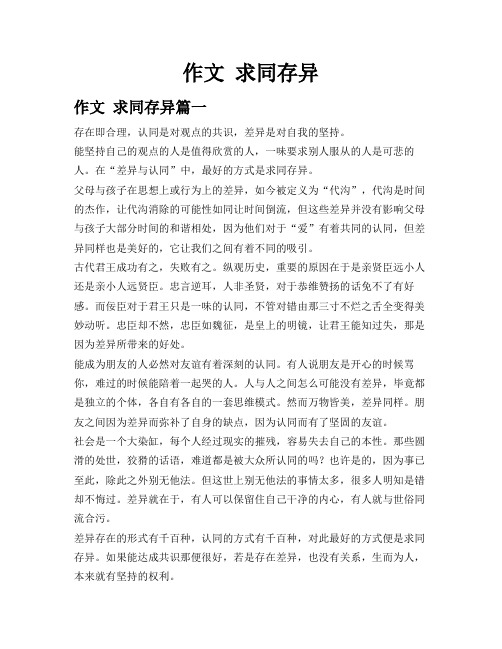 作文 求同存异

作文 求同存异篇一

存在即合理，认同是对观点的共识，差异是对自我的坚持。

能坚持自己的观点的人是值得欣赏的人，一味要求别人服从的人是可悲的人。在“差异与认同”中，最好的方式是求同存异。

父母与孩子在思想上或行为上的差异，如今被定义为“代沟”，代沟是时间的杰作，让代沟消除的可能性如同让时间倒流，但这些差异并没有影响父母与孩子大部分时间的和谐相处，因为他们对于“爱”有着共同的认同，但差异同样也是美好的，它让我们之间有着不同的吸引。

古代君王成功有之，失败有之。纵观历史，重要的原因在于是亲贤臣远小人还是亲小人远贤臣。忠言逆耳，人非圣贤，对于恭维赞扬的话免不了有好感。而佞臣对于君王只是一味的认同，不管对错由那三寸不烂之舌全变得美妙动听。忠臣却不然，忠臣如魏征，是皇上的明镜，让君王能知过失，那是因为差异所带来的好处。

能成为朋友的人必然对友谊有着深刻的认同。有人说朋友是开心的时候骂你，难过的时候能陪着一起哭的人。人与人之间怎么可能没有差异，毕竟都是独立的个体，各自有各自的一套思维模式。然而万物皆美，差异同样。朋友之间因为差异而弥补了自身的缺点，因为认同而有了坚固的友谊。

社会是一个大染缸，每个人经过现实的摧残，容易失去自己的本性。那些圆滑的处世，狡猾的话语，难道都是被大众所认同的吗？也许是的，因为事已至此，除此之外别无他法。但这世上别无他法的事情太多，很多人明知是错却不悔过。差异就在于，有人可以保留住自己干净的内心，有人就与世俗同流合污。

差异存在的形式有千百种，认同的方式有千百种，对此最好的方式便是求同存异。如果能达成共识那便很好，若是存在差异，也没有关系，生而为人，本来就有坚持的权利。